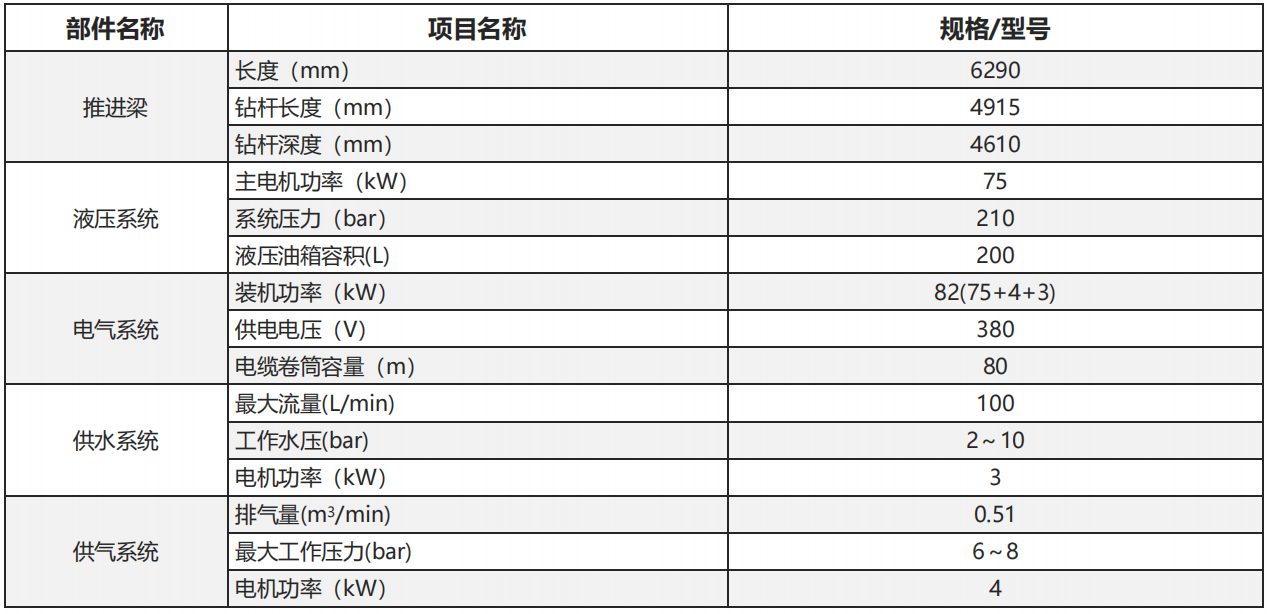 | 部件名称 | 项目名称 | 规格/型号 |
|---|---|---|
| 推进梁 | 长度（mm） | 6290 |
|  | 钻杆长度（mm） | 4915 |
|  | 钻杆深度（mm） | 4610 |
| 液压系统 | 主电机功率（kW） | 75 |
|  | 系统压力（bar） | 210 |
|  | 液压油箱容积(L) | 200 |
| 电气系统 | 装机功率（kW） | 82(75+4+3) |
|  | 供电电压（V） | 380 |
|  | 电缆卷筒容量（m） | 80 |
| 供水系统 | 最大流量(L/min) | 100 |
|  | 工作水压(bar) | 2～10 |
|  | 电机功率（kW） | 3 |
| 供气系统 | 排气量($m^3$/min) | 0.51 |
|  | 最大工作压力(bar) | 6～8 |
|  | 电机功率（kW） | 4 |